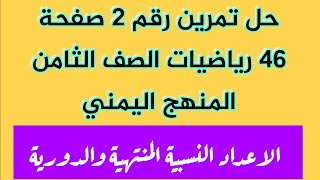 حل تمرين رقم 2 صفحة 46 رياضيات الصف الثامن المنهج اليمني

الاعداد النسبية المنتهية والدورية